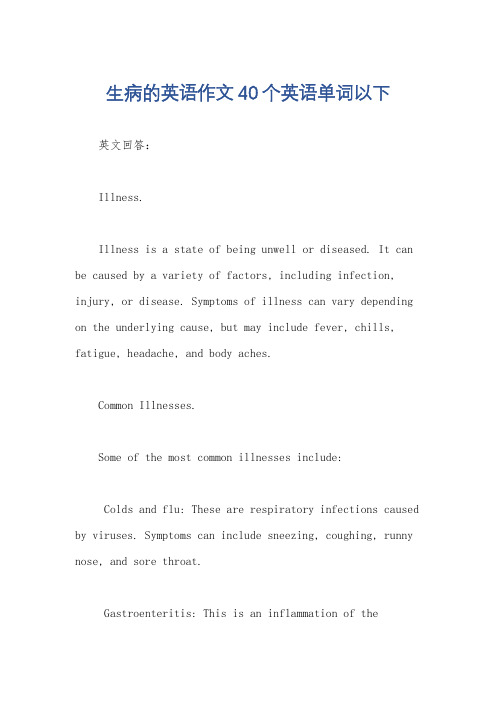 生病的英语作文40个英语单词以下

英文回答：

Illness.

Illness is a state of being unwell or diseased. It can be caused by a variety of factors, including infection, injury, or disease. Symptoms of illness can vary depending on the underlying cause, but may include fever, chills, fatigue, headache, and body aches.

Common Illnesses.

Some of the most common illnesses include:

Colds and flu: These are respiratory infections caused by viruses. Symptoms can include sneezing, coughing, runny nose, and sore throat.

Gastroenteritis: This is an inflammation of the